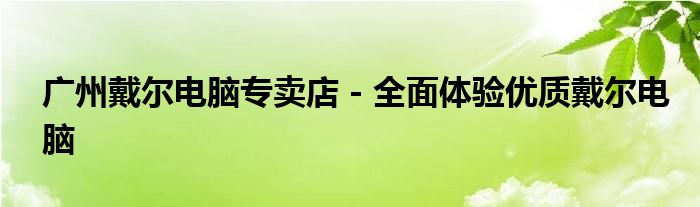 广州戴尔电脑专卖店 - 全面体验优质戴尔电脑